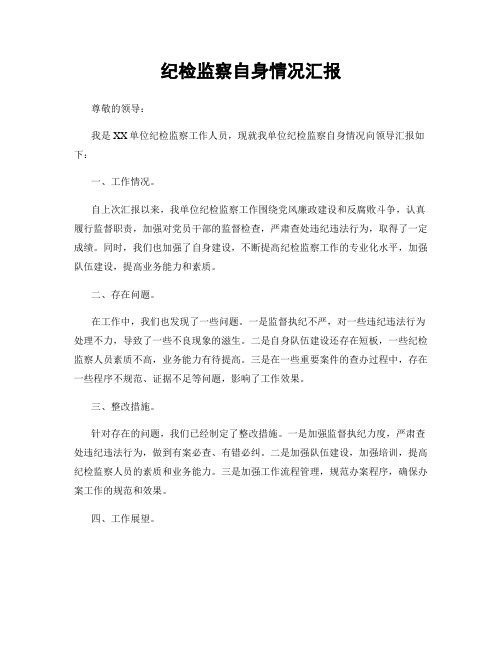 纪检监察自身情况汇报

尊敬的领导：

我是XX单位纪检监察工作人员，现就我单位纪检监察自身情况向领导汇报如下：

一、工作情况。

自上次汇报以来，我单位纪检监察工作围绕党风廉政建设和反腐败斗争，认真履行监督职责，加强对党员干部的监督检查，严肃查处违纪违法行为，取得了一定成绩。同时，我们也加强了自身建设，不断提高纪检监察工作的专业化水平，加强队伍建设，提高业务能力和素质。

二、存在问题。

在工作中，我们也发现了一些问题。一是监督执纪不严，对一些违纪违法行为处理不力，导致了一些不良现象的滋生。二是自身队伍建设还存在短板，一些纪检监察人员素质不高，业务能力有待提高。三是在一些重要案件的查办过程中，存在一些程序不规范、证据不足等问题，影响了工作效果。

三、整改措施。

针对存在的问题，我们已经制定了整改措施。一是加强监督执纪力度，严肃查处违纪违法行为，做到有案必查、有错必纠。二是加强队伍建设，加强培训，提高纪检监察人员的素质和业务能力。三是加强工作流程管理，规范办案程序，确保办案工作的规范和效果。

四、工作展望。